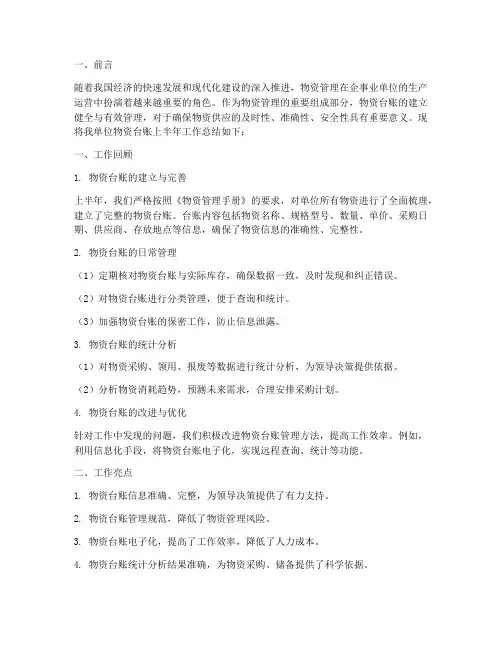 一、前言

随着我国经济的快速发展和现代化建设的深入推进，物资管理在企事业单位的生产运营中扮演着越来越重要的角色。作为物资管理的重要组成部分，物资台账的建立健全与有效管理，对于确保物资供应的及时性、准确性、安全性具有重要意义。现将我单位物资台账上半年工作总结如下：

一、工作回顾

1. 物资台账的建立与完善

上半年，我们严格按照《物资管理手册》的要求，对单位所有物资进行了全面梳理，建立了完整的物资台账。台账内容包括物资名称、规格型号、数量、单价、采购日期、供应商、存放地点等信息，确保了物资信息的准确性、完整性。

2. 物资台账的日常管理

（1）定期核对物资台账与实际库存，确保数据一致，及时发现和纠正错误。

（2）对物资台账进行分类管理，便于查询和统计。

（3）加强物资台账的保密工作，防止信息泄露。

3. 物资台账的统计分析

（1）对物资采购、领用、报废等数据进行统计分析，为领导决策提供依据。

（2）分析物资消耗趋势，预测未来需求，合理安排采购计划。

4. 物资台账的改进与优化

针对工作中发现的问题，我们积极改进物资台账管理方法，提高工作效率。例如，利用信息化手段，将物资台账电子化，实现远程查询、统计等功能。

二、工作亮点

1. 物资台账信息准确、完整，为领导决策提供了有力支持。

2. 物资台账管理规范，降低了物资管理风险。

3. 物资台账电子化，提高了工作效率，降低了人力成本。

4. 物资台账统计分析结果准确，为物资采购、储备提供了科学依据。